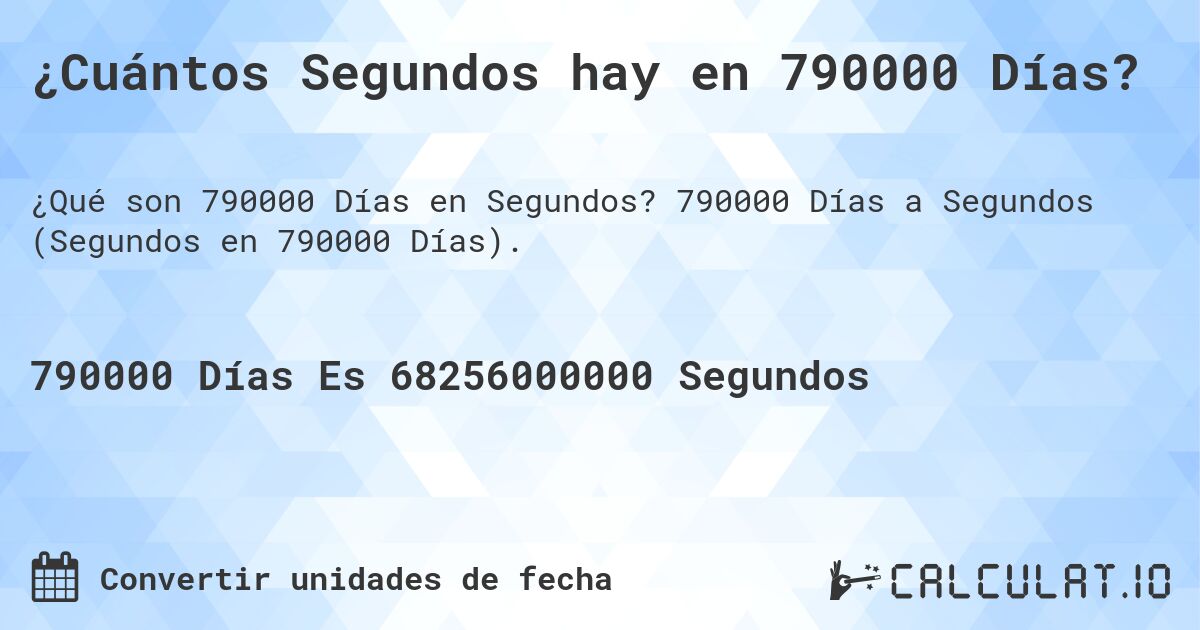 ¿Cuántos Segundos hay en 790000 Días?

¿Qué son 790000 Días en Segundos? 790000 Días a Segundos (Segundos en 790000 Días).

790000 Días Es 68256000000 Segundos

Convertir unidades de fecha

CALCULAT.IO